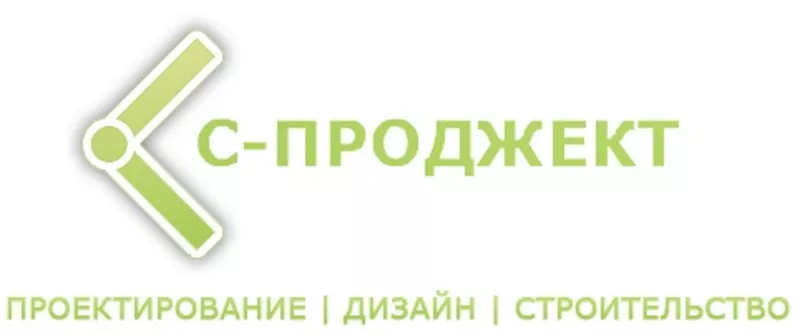 С-ПРОДЖЕКТ

ПРОЕКТИРОВАНИЕ | ДИЗАЙН | СТРОИТЕЛЬСТВО